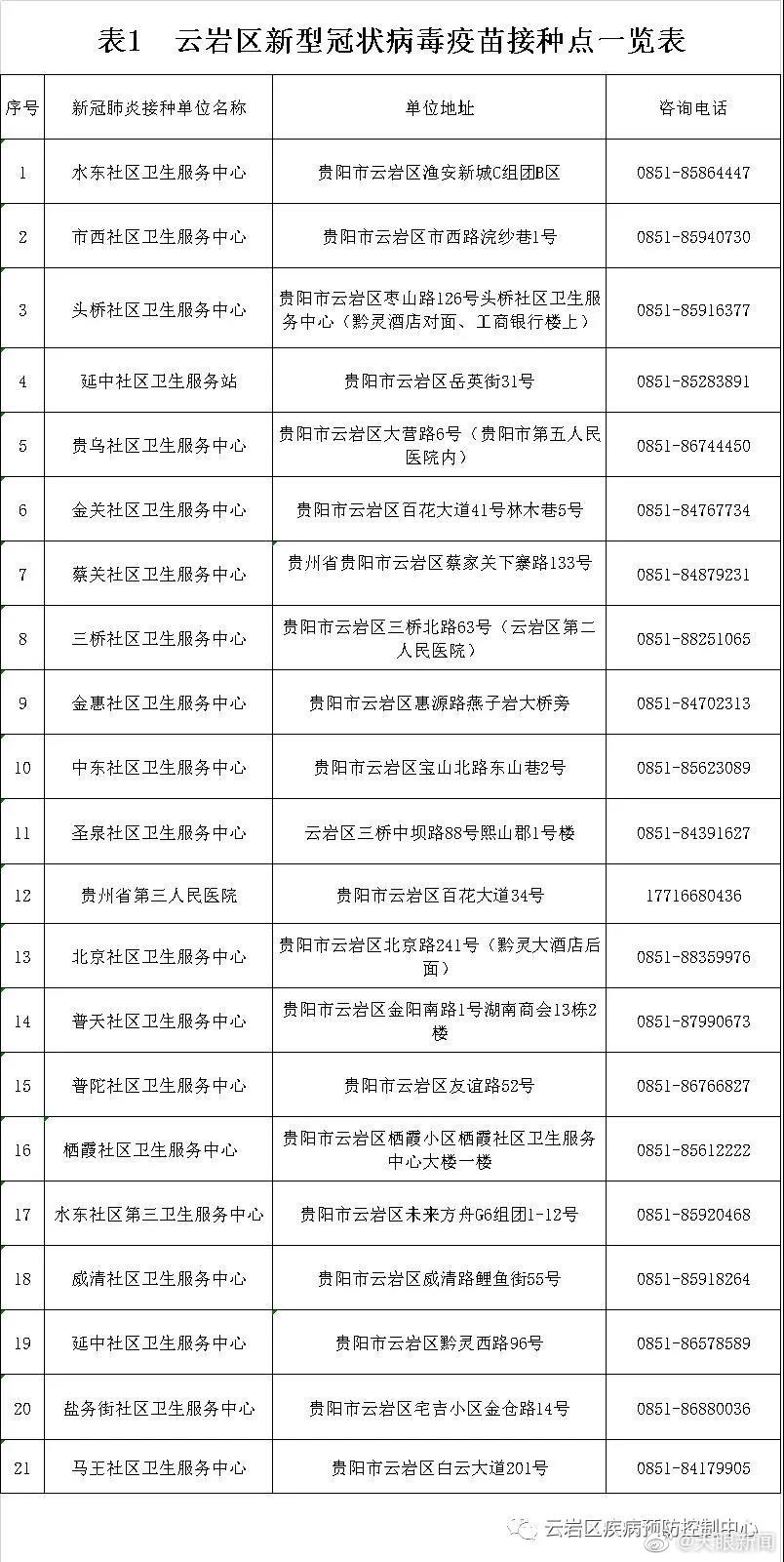 表1　云岩区新型冠状病毒疫苗接种点一览表

| 序号 | 新冠肺炎接种单位名称 | 单位地址 | 咨询电话 |
|---|---|---|---|
| 1 | 水东社区卫生服务中心 | 贵阳市云岩区渔安新城C组团B区 | 0851-85864447 |
| 2 | 市西社区卫生服务中心 | 贵阳市云岩区市西路浣纱巷1号 | 0851-85940730 |
| 3 | 头桥社区卫生服务中心 | 贵阳市云岩区枣山路126号头桥社区卫生服务中心（黔灵酒店对面、工商银行楼上） | 0851-85916377 |
| 4 | 延中社区卫生服务站 | 贵阳市云岩区岳英街31号 | 0851-85283891 |
| 5 | 贵乌社区卫生服务中心 | 贵阳市云岩区大营路6号（贵阳市第五人民医院内） | 0851-86744450 |
| 6 | 金关社区卫生服务中心 | 贵阳市云岩区百花大道41号林木巷5号 | 0851-84767734 |
| 7 | 蔡关社区卫生服务中心 | 贵州省贵阳市云岩区蔡家关下寨路133号 | 0851-84879231 |
| 8 | 三桥社区卫生服务中心 | 贵阳市云岩区三桥北路63号（云岩区第二人民医院） | 0851-88251065 |
| 9 | 金惠社区卫生服务中心 | 贵阳市云岩区惠源路燕子岩大桥旁 | 0851-84702313 |
| 10 | 中东社区卫生服务中心 | 贵阳市云岩区宝山北路东山巷2号 | 0851-85623089 |
| 11 | 圣泉社区卫生服务中心 | 云岩区三桥中坝路88号熙山郡1号楼 | 0851-84391627 |
| 12 | 贵州省第三人民医院 | 贵阳市云岩区百花大道34号 | 17716680436 |
| 13 | 北京社区卫生服务中心 | 贵阳市云岩区北京路241号（黔灵大酒店后面） | 0851-88359976 |
| 14 | 普天社区卫生服务中心 | 贵阳市云岩区金阳南路1号湖南商会13栋2楼 | 0851-87990673 |
| 15 | 普陀社区卫生服务中心 | 贵阳市云岩区友谊路52号 | 0851-86766827 |
| 16 | 栖霞社区卫生服务中心 | 贵阳市云岩区栖霞小区栖霞社区卫生服务中心大楼一楼 | 0851-85612222 |
| 17 | 水东社区第三卫生服务中心 | 贵阳市云岩区未来方舟G6组团1-12号 | 0851-85920468 |
| 18 | 威清社区卫生服务中心 | 贵阳市云岩区威清路鲤鱼街55号 | 0851-85918264 |
| 19 | 延中社区卫生服务中心 | 贵阳市云岩区黔灵西路96号 | 0851-86578589 |
| 20 | 盐务街社区卫生服务中心 | 贵阳市云岩区宅吉小区金仓路14号 | 0851-86880036 |
| 21 | 马王社区卫生服务中心 | 贵阳市云岩区白云大道201号 | 0851-84179905 |

云岩区疾病预防控制中心
@天眼新闻